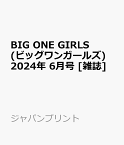 BIG ONE GIRLS (ビッグワンガールズ) 2024年 6月号 [雑誌]

ジャパンプリント